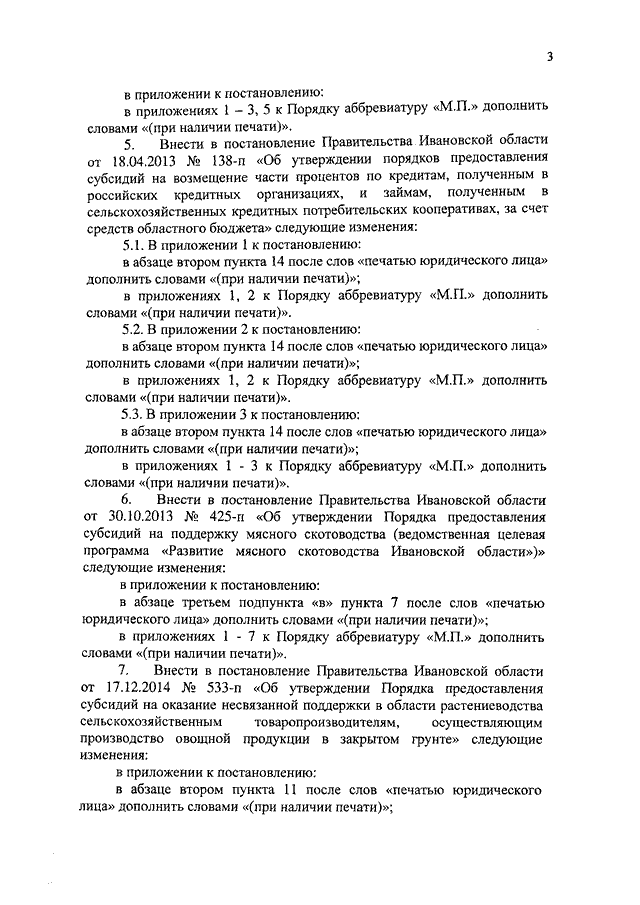 3

в приложении к постановлению:

в приложениях 1 – 3, 5 к Порядку аббревиатуру «М.П.» дополнить словами «(при наличии печати)».

5. Внести в постановление Правительства Ивановской области от 18.04.2013 № 138-п «Об утверждении порядков предоставления субсидий на возмещение части процентов по кредитам, полученным в российских кредитных организациях, и займам, полученным в сельскохозяйственных кредитных потребительских кооперативах, за счет средств областного бюджета» следующие изменения:

5.1. В приложении 1 к постановлению:

в абзаце втором пункта 14 после слов «печатью юридического лица» дополнить словами «(при наличии печати)»;

в приложениях 1, 2 к Порядку аббревиатуру «М.П.» дополнить словами «(при наличии печати)».

5.2. В приложении 2 к постановлению:

в абзаце втором пункта 14 после слов «печатью юридического лица» дополнить словами «(при наличии печати)»;

в приложениях 1, 2 к Порядку аббревиатуру «М.П.» дополнить словами «(при наличии печати)».

5.3. В приложении 3 к постановлению:

в абзаце втором пункта 14 после слов «печатью юридического лица» дополнить словами «(при наличии печати)»;

в приложениях 1 - 3 к Порядку аббревиатуру «М.П.» дополнить словами «(при наличии печати)».

6. Внести в постановление Правительства Ивановской области от 30.10.2013 № 425-п «Об утверждении Порядка предоставления субсидий на поддержку мясного скотоводства (ведомственная целевая программа «Развитие мясного скотоводства Ивановской области»)» следующие изменения:

в приложении к постановлению:

в абзаце третьем подпункта «в» пункта 7 после слов «печатью юридического лица» дополнить словами «(при наличии печати)»;

в приложениях 1 - 7 к Порядку аббревиатуру «М.П.» дополнить словами «(при наличии печати)».

7. Внести в постановление Правительства Ивановской области от 17.12.2014 № 533-п «Об утверждении Порядка предоставления субсидий на оказание несвязанной поддержки в области растениеводства сельскохозяйственным товаропроизводителям, осуществляющим производство овощной продукции в закрытом грунте» следующие изменения:

в приложении к постановлению:

в абзаце втором пункта 11 после слов «печатью юридического лица» дополнить словами «(при наличии печати)»;